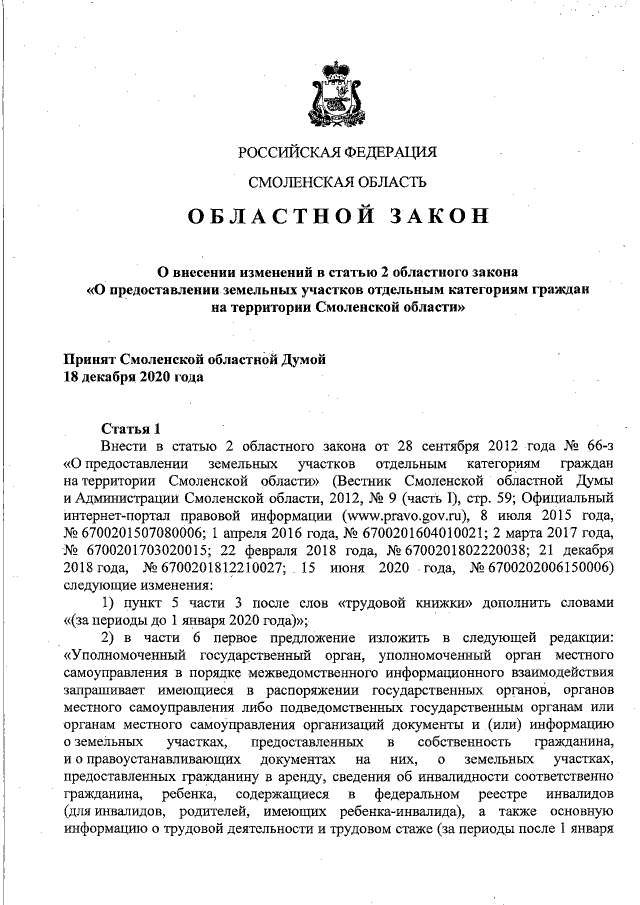 РОССИЙСКАЯ ФЕДЕРАЦИЯ

СМОЛЕНСКАЯ ОБЛАСТЬ

ОБЛАСТНОЙ ЗАКОН

О внесении изменений в статью 2 областного закона «О предоставлении земельных участков отдельным категориям граждан на территории Смоленской области»

Принят Смоленской областной Думой
18 декабря 2020 года

Статья 1

Внести в статью 2 областного закона от 28 сентября 2012 года № 66-з «О предоставлении земельных участков отдельным категориям граждан на территории Смоленской области» (Вестник Смоленской областной Думы и Администрации Смоленской области, 2012, № 9 (часть I), стр. 59; Официальный интернет-портал правовой информации (www.pravo.gov.ru), 8 июля 2015 года, № 6700201507080006; 1 апреля 2016 года, № 6700201604010021; 2 марта 2017 года, № 6700201703020015; 22 февраля 2018 года, № 6700201802220038; 21 декабря 2018 года, № 6700201812210027; 15 июня 2020 года, № 6700202006150006) следующие изменения:

1) пункт 5 части 3 после слов «трудовой книжки» дополнить словами «(за периоды до 1 января 2020 года)»;

2) в части 6 первое предложение изложить в следующей редакции: «Уполномоченный государственный орган, уполномоченный орган местного самоуправления в порядке межведомственного информационного взаимодействия запрашивает имеющиеся в распоряжении государственных органов, органов местного самоуправления либо подведомственных государственным органам или органам местного самоуправления организаций документы и (или) информацию о земельных участках, предоставленных в собственность гражданина, и о правоустанавливающих документах на них, о земельных участках, предоставленных гражданину в аренду, сведения об инвалидности соответственно гражданина, ребенка, содержащиеся в федеральном реестре инвалидов (для инвалидов, родителей, имеющих ребенка-инвалида), а также основную информацию о трудовой деятельности и трудовом стаже (за периоды после 1 января